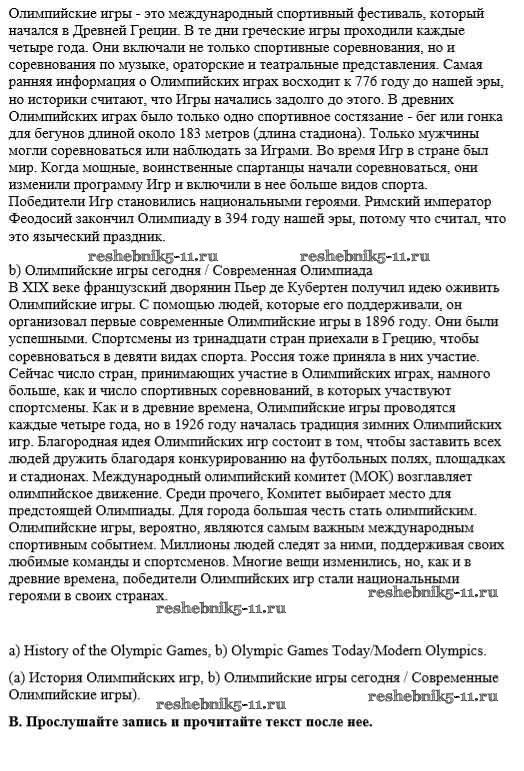 Олимпийские игры - это международный спортивный фестиваль, который начался в Древней Греции. В те дни греческие игры проходили каждые четыре года. Они включали не только спортивные соревнования, но и соревнования по музыке, ораторские и театральные представления. Самая ранняя информация о Олимпийских играх восходит к 776 году до нашей эры, но историки считают, что Игры начались задолго до этого. В древних Олимпийских играх было только одно спортивное состязание - бег или гонка для бегунов длиной около 183 метров (длина стадиона). Только мужчины могли соревноваться или наблюдать за Играми. Во время Игр в стране был мир. Когда мощные, воинственные спартанцы начали соревноваться, они изменили программу Игр и включили в нее больше видов спорта. Победители Игр становились национальными героями. Римский император Феодосий закончил Олимпиаду в 394 году нашей эры, потому что считал, что это языческий праздник.

reshebnik5-11.ru reshebnik5-11.ru

b) Олимпийские игры сегодня / Современная Олимпиада
В XIX веке французский дворянин Пьер де Кубертен получил идею оживить Олимпийские игры. С помощью людей, которые его поддерживали, он организовал первые современные Олимпийские игры в 1896 году. Они были успешными. Спортсмены из тринадцати стран приехали в Грецию, чтобы соревноваться в девяти видах спорта. Россия тоже приняла в них участие. Сейчас число стран, принимающих участие в Олимпийских играх, намного больше, как и число спортивных соревнований, в которых участвуют спортсмены. Как и в древние времена, Олимпийские игры проводятся каждые четыре года, но в 1926 году началась традиция зимних Олимпийских игр. Благородная идея Олимпийских игр состоит в том, чтобы заставить всех людей дружить благодаря конкурированию на футбольных полях, площадках и стадионах. Международный олимпийский комитет (МОК) возглавляет олимпийское движение. Среди прочего, Комитет выбирает место для предстоящей Олимпиады. Для города большая честь стать олимпийским. Олимпийские игры, вероятно, являются самым важным международным спортивным событием. Миллионы людей следят за ними, поддерживая своих любимые команды и спортсменов. Многие вещи изменились, но, как и в древние времена, победители Олимпийских игр стали национальными героями в своих странах.

reshebnik5-11.ru reshebnik5-11.ru

a) History of the Olympic Games, b) Olympic Games Today/Modern Olympics.

(a) История Олимпийских игр, b) Олимпийские игры сегодня / Современные Олимпийские игры).

reshebnik5-11.ru reshebnik5-11.ru

B. Прослушайте запись и прочитайте текст после нее.